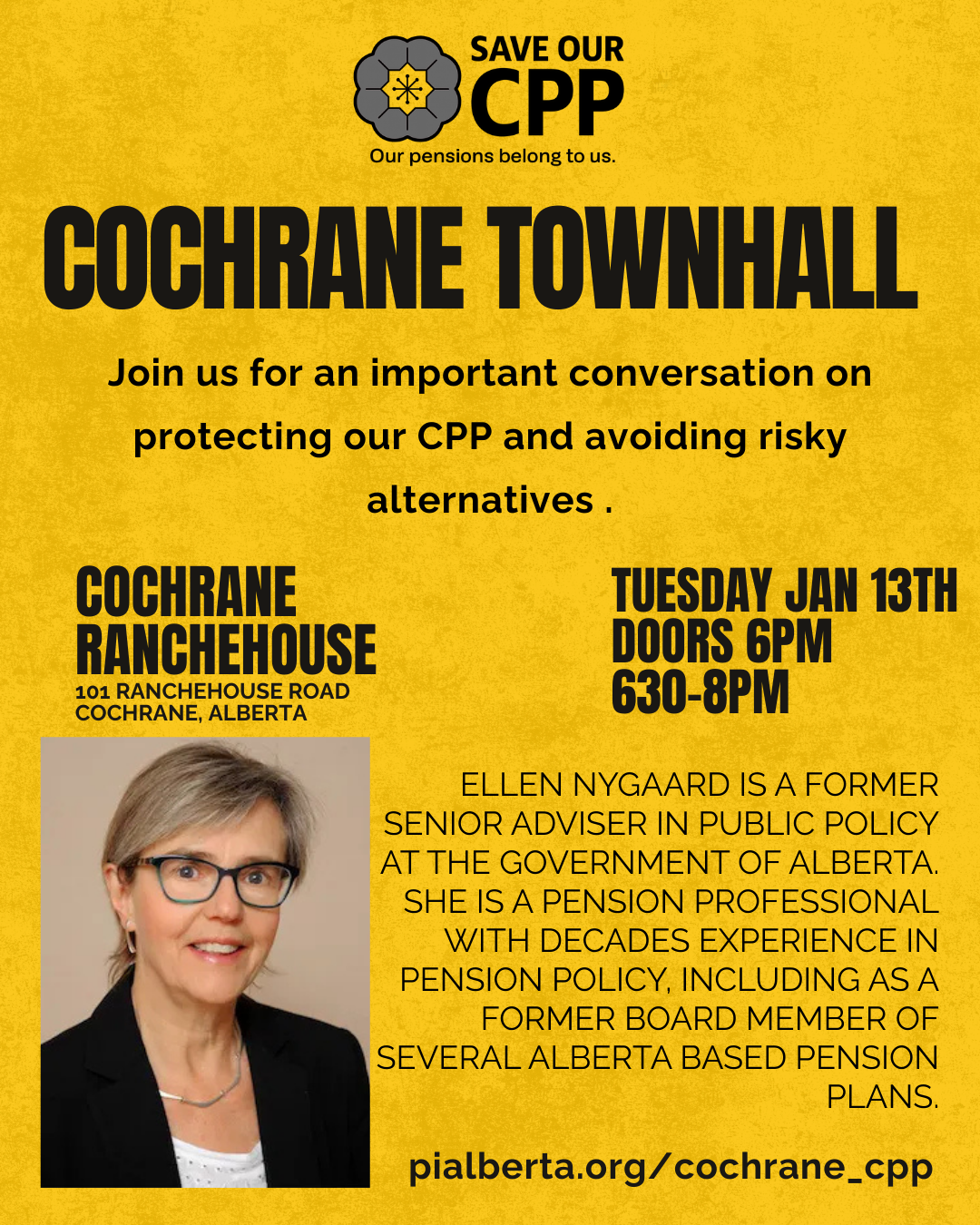 SAVE OUR CPP
Our pensions belong to us.

COCHRANE TOWNHALL

Join us for an important conversation on protecting our CPP and avoiding risky alternatives .

COCHRANE RANCHEHOUSE
101 RANCHEHOUSE ROAD
COCHRANE, ALBERTA

TUESDAY JAN 13TH
DOORS 6PM
630-8PM

ELLEN NYGAARD IS A FORMER SENIOR ADVISER IN PUBLIC POLICY AT THE GOVERNMENT OF ALBERTA. SHE IS A PENSION PROFESSIONAL WITH DECADES EXPERIENCE IN PENSION POLICY, INCLUDING AS A FORMER BOARD MEMBER OF SEVERAL ALBERTA BASED PENSION PLANS.

pialberta.org/cochrane_cpp